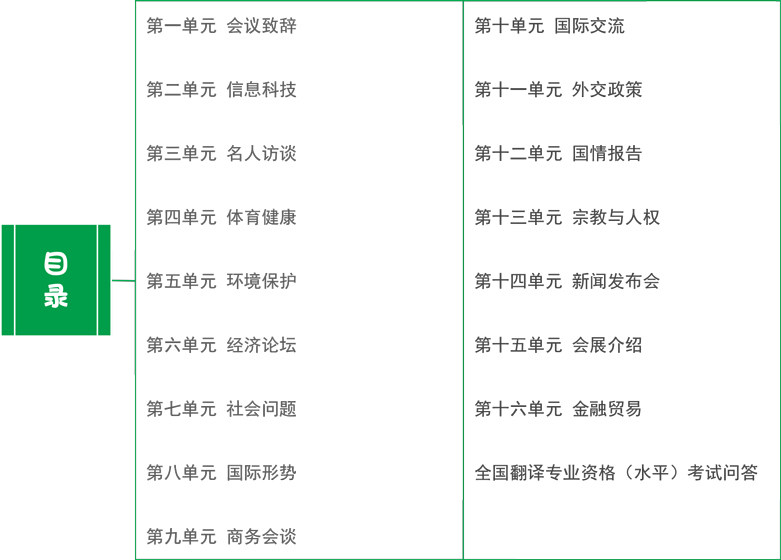 目录

第一单元 会议致辞

第二单元 信息科技

第三单元 名人访谈

第四单元 体育健康

第五单元 环境保护

第六单元 经济论坛

第七单元 社会问题

第八单元 国际形势

第九单元 商务会谈

第十单元 国际交流

第十一单元 外交政策

第十二单元 国情报告

第十三单元 宗教与人权

第十四单元 新闻发布会

第十五单元 会展介绍

第十六单元 金融贸易

全国翻译专业资格（水平）考试问答